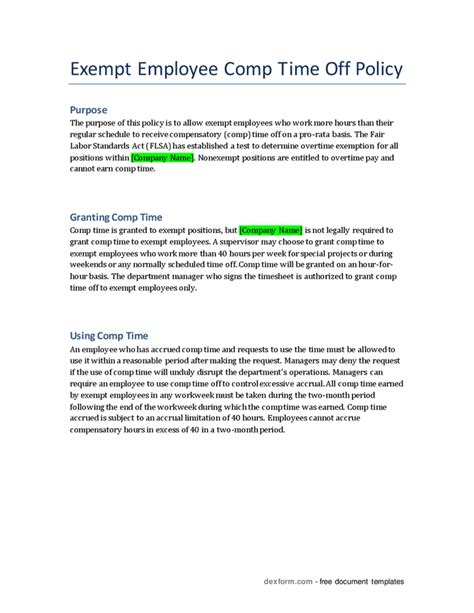 Exempt Employee Comp Time Off Policy

Purpose
The purpose of this policy is to allow exempt employees who work more hours than their regular schedule to receive compensatory (comp) time off on a pro-rata basis. The Fair Labor Standards Act (FLSA) has established a test to determine overtime exemption for all positions within [Company Name]. Nonexempt positions are entitled to overtime pay and cannot earn comp time.

Granting Comp Time
Comp time is granted to exempt positions, but [Company Name] is not legally required to grant comp time to exempt employees. A supervisor may choose to grant comp time to exempt employees who work more than 40 hours per week for special projects or during weekends or any normally scheduled time off. Comp time will be granted on an hour-for-hour basis. The department manager who signs the timesheet is authorized to grant comp time off to exempt employees only.

Using Comp Time
An employee who has accrued comp time and requests to use the time must be allowed to use it within a reasonable period after making the request. Managers may deny the request if the use of comp time will unduly disrupt the department's operations. Managers can require an employee to use comp time off to control excessive accrual. All comp time earned by exempt employees in any workweek must be taken during the two-month period following the end of the workweek during which the comp time was earned. Comp time accrued is subject to an accrual limitation of 40 hours. Employees cannot accrue compensatory hours in excess of 40 in a two-month period.

dexform.com - free document templates